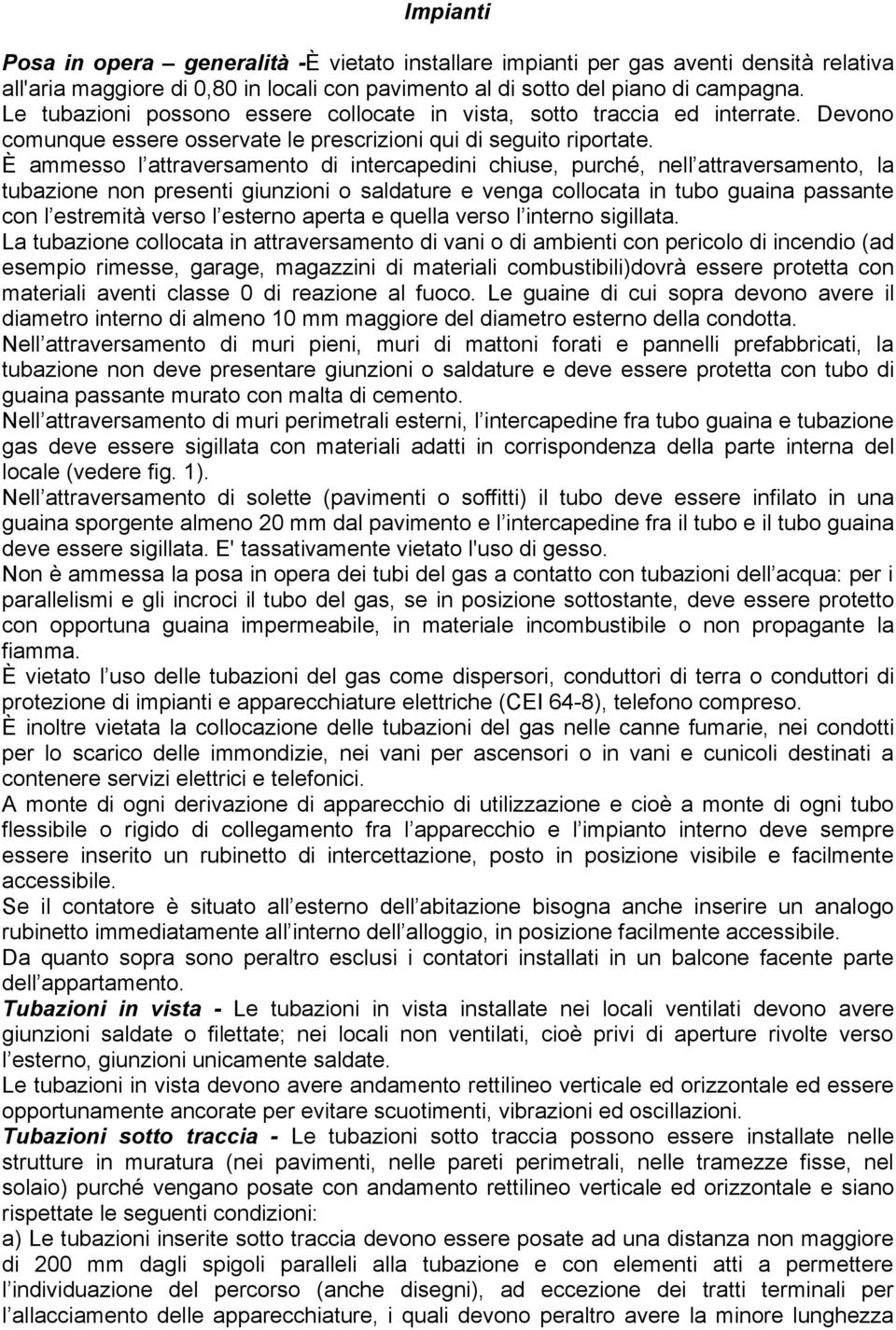 Impianti

Posa in opera – generalità -È vietato installare impianti per gas aventi densità relativa all'aria maggiore di 0,80 in locali con pavimento al di sotto del piano di campagna. Le tubazioni possono essere collocate in vista, sotto traccia ed interrate. Devono comunque essere osservate le prescrizioni qui di seguito riportate.
È ammesso l attraversamento di intercapedini chiuse, purché, nell attraversamento, la tubazione non presenti giunzioni o saldature e venga collocata in tubo guaina passante con l estremità verso l esterno aperta e quella verso l interno sigillata.
La tubazione collocata in attraversamento di vani o di ambienti con pericolo di incendio (ad esempio rimesse, garage, magazzini di materiali combustibili)dovrà essere protetta con materiali aventi classe 0 di reazione al fuoco. Le guaine di cui sopra devono avere il diametro interno di almeno 10 mm maggiore del diametro esterno della condotta.
Nell attraversamento di muri pieni, muri di mattoni forati e pannelli prefabbricati, la tubazione non deve presentare giunzioni o saldature e deve essere protetta con tubo di guaina passante murato con malta di cemento.
Nell attraversamento di muri perimetrali esterni, l intercapedine fra tubo guaina e tubazione gas deve essere sigillata con materiali adatti in corrispondenza della parte interna del locale (vedere fig. 1).
Nell attraversamento di solette (pavimenti o soffitti) il tubo deve essere infilato in una guaina sporgente almeno 20 mm dal pavimento e l intercapedine fra il tubo e il tubo guaina deve essere sigillata. E' tassativamente vietato l'uso di gesso.
Non è ammessa la posa in opera dei tubi del gas a contatto con tubazioni dell acqua: per i parallelismi e gli incroci il tubo del gas, se in posizione sottostante, deve essere protetto con opportuna guaina impermeabile, in materiale incombustibile o non propagante la fiamma.
È vietato l uso delle tubazioni del gas come dispersori, conduttori di terra o conduttori di protezione di impianti e apparecchiature elettriche (CEI 64-8), telefono compreso.
È inoltre vietata la collocazione delle tubazioni del gas nelle canne fumarie, nei condotti per lo scarico delle immondizie, nei vani per ascensori o in vani e cunicoli destinati a contenere servizi elettrici e telefonici.
A monte di ogni derivazione di apparecchio di utilizzazione e cioè a monte di ogni tubo flessibile o rigido di collegamento fra l apparecchio e l impianto interno deve sempre essere inserito un rubinetto di intercettazione, posto in posizione visibile e facilmente accessibile.
Se il contatore è situato all esterno dell abitazione bisogna anche inserire un analogo rubinetto immediatamente all interno dell alloggio, in posizione facilmente accessibile.
Da quanto sopra sono peraltro esclusi i contatori installati in un balcone facente parte dell appartamento.
Tubazioni in vista - Le tubazioni in vista installate nei locali ventilati devono avere giunzioni saldate o filettate; nei locali non ventilati, cioè privi di aperture rivolte verso l esterno, giunzioni unicamente saldate.
Le tubazioni in vista devono avere andamento rettilineo verticale ed orizzontale ed essere opportunamente ancorate per evitare scuotimenti, vibrazioni ed oscillazioni.
Tubazioni sotto traccia - Le tubazioni sotto traccia possono essere installate nelle strutture in muratura (nei pavimenti, nelle pareti perimetrali, nelle tramezze fisse, nel solaio) purché vengano posate con andamento rettilineo verticale ed orizzontale e siano rispettate le seguenti condizioni:
a) Le tubazioni inserite sotto traccia devono essere posate ad una distanza non maggiore di 200 mm dagli spigoli paralleli alla tubazione e con elementi atti a permettere l individuazione del percorso (anche disegni), ad eccezione dei tratti terminali per l allacciamento delle apparecchiature, i quali devono peraltro avere la minore lunghezza